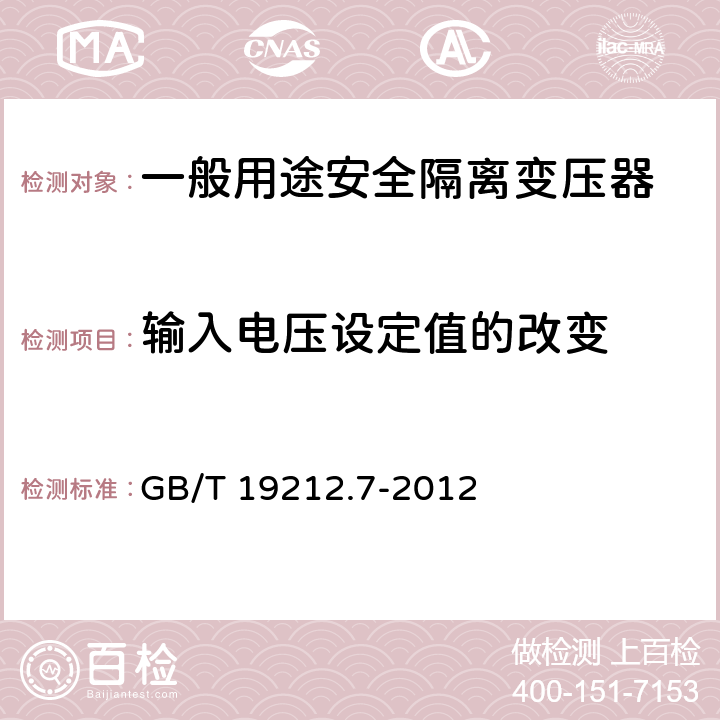 MA CNAS AC ilac-MRA

检测对象： 一般用途安全隔离变压器

检测项目： 输入电压设定值的改变

检测标准： GB/T 19212.7-2012

百检 Baijiantest.com

做检测 上百检
400-151-7153